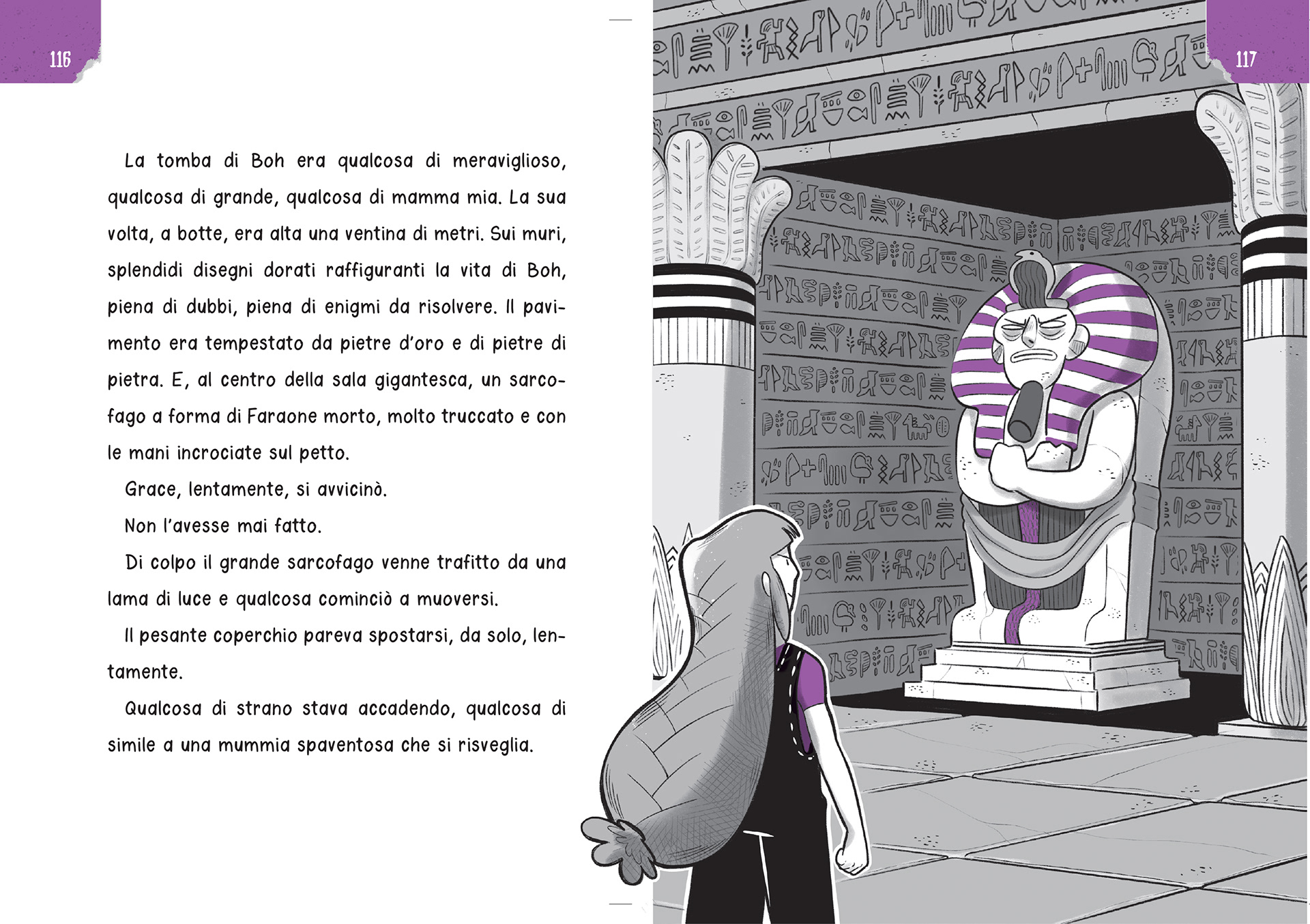 116

La tomba di Boh era qualcosa di meraviglioso, qualcosa di grande, qualcosa di mamma mia. La sua volta, a botte, era alta una ventina di metri. Sui muri, splendidi disegni dorati raffiguranti la vita di Boh, piena di dubbi, piena di enigmi da risolvere. Il pavimento era tempestato da pietre d'oro e di pietre di pietra. E, al centro della sala gigantesca, un sarcofago a forma di Faraone morto, molto truccato e con le mani incrociate sul petto.

Grace, lentamente, si avvicinò.

Non l'avesse mai fatto.

Di colpo il grande sarcofago venne trafitto da una lama di luce e qualcosa cominciò a muoversi.

Il pesante coperchio pareva spostarsi, da solo, lentamente.

Qualcosa di strano stava accadendo, qualcosa di simile a una mummia spaventosa che si risveglia.

117